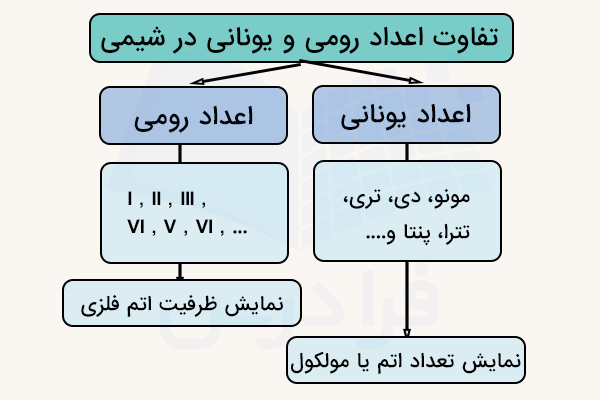 تفاوت اعداد رومی و یونانی در شیمی

اعداد یونانی

مونو، دی، تری، تترا، پنتا و....

نمایش تعداد اتم یا مولکول

اعداد رومی

I , II , III , VI , V , VI , ...

نمایش ظرفیت اتم فلزی

فرادرس